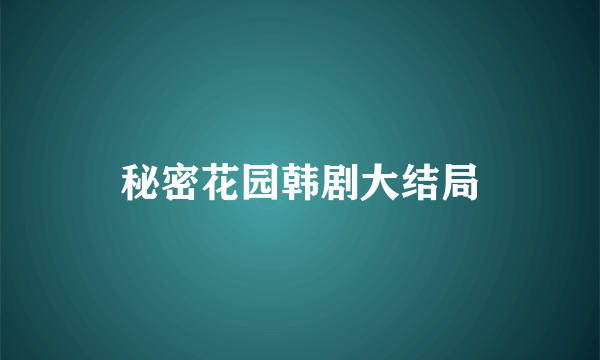 秘密花园韩剧大结局